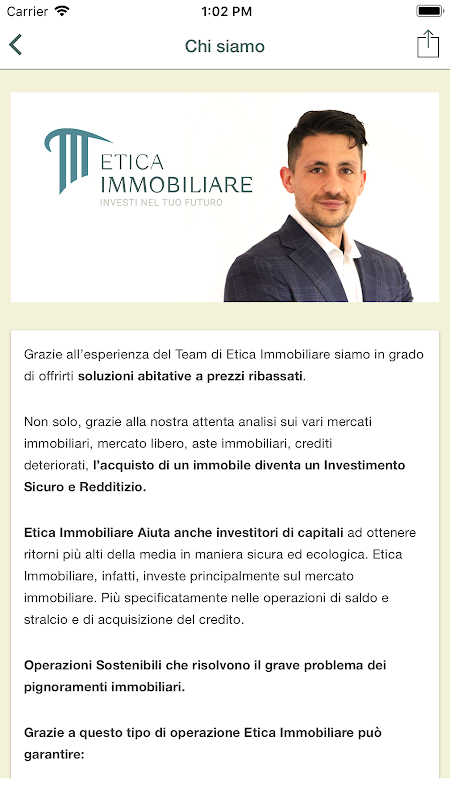 Carrier 1:02 PM

Chi siamo

ETICA IMMOBILIARE
INVESTI NEL TUO FUTURO

Grazie all'esperienza del Team di Etica Immobiliare siamo in grado di offrirti soluzioni abitative a prezzi ribassati.

Non solo, grazie alla nostra attenta analisi sui vari mercati immobiliari, mercato libero, aste immobiliari, crediti deteriorati, l'acquisto di un immobile diventa un Investimento Sicuro e Redditizio.

Etica Immobiliare Aiuta anche investitori di capitali ad ottenere ritorni più alti della media in maniera sicura ed ecologica. Etica Immobiliare, infatti, investe principalmente sul mercato immobiliare. Più specificatamente nelle operazioni di saldo e stralcio e di acquisizione del credito.

Operazioni Sostenibili che risolvono il grave problema dei pignoramenti immobiliari.

Grazie a questo tipo di operazione Etica Immobiliare può garantire: